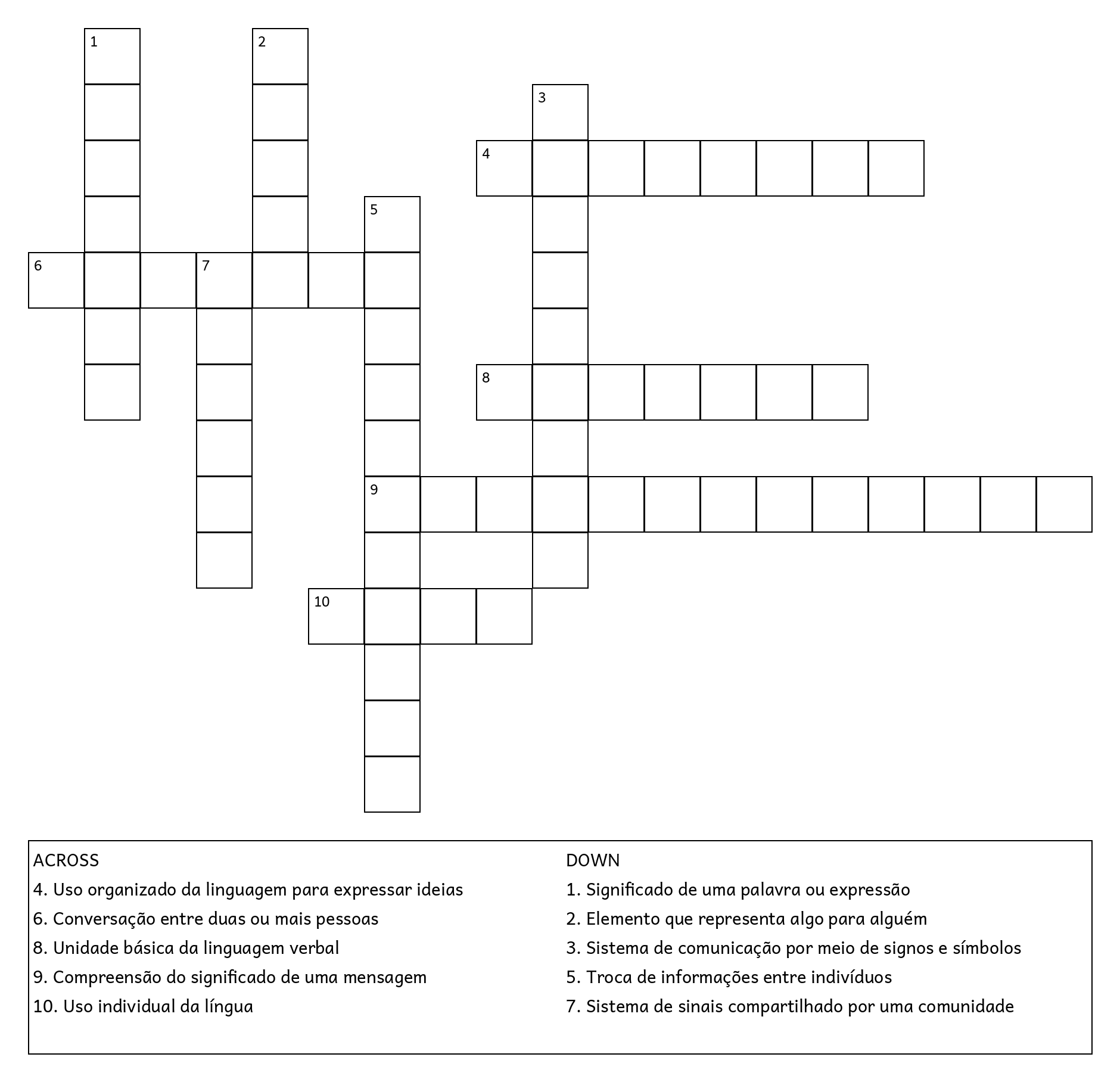 1

2

3

4

5

6

7

8

9

10

ACROSS
4. Uso organizado da linguagem para expressar ideias
6. Conversação entre duas ou mais pessoas
8. Unidade básica da linguagem verbal
9. Compreensão do significado de uma mensagem
10. Uso individual da língua

DOWN
1. Significado de uma palavra ou expressão
2. Elemento que representa algo para alguém
3. Sistema de comunicação por meio de signos e símbolos
5. Troca de informações entre indivíduos
7. Sistema de sinais compartilhado por uma comunidade